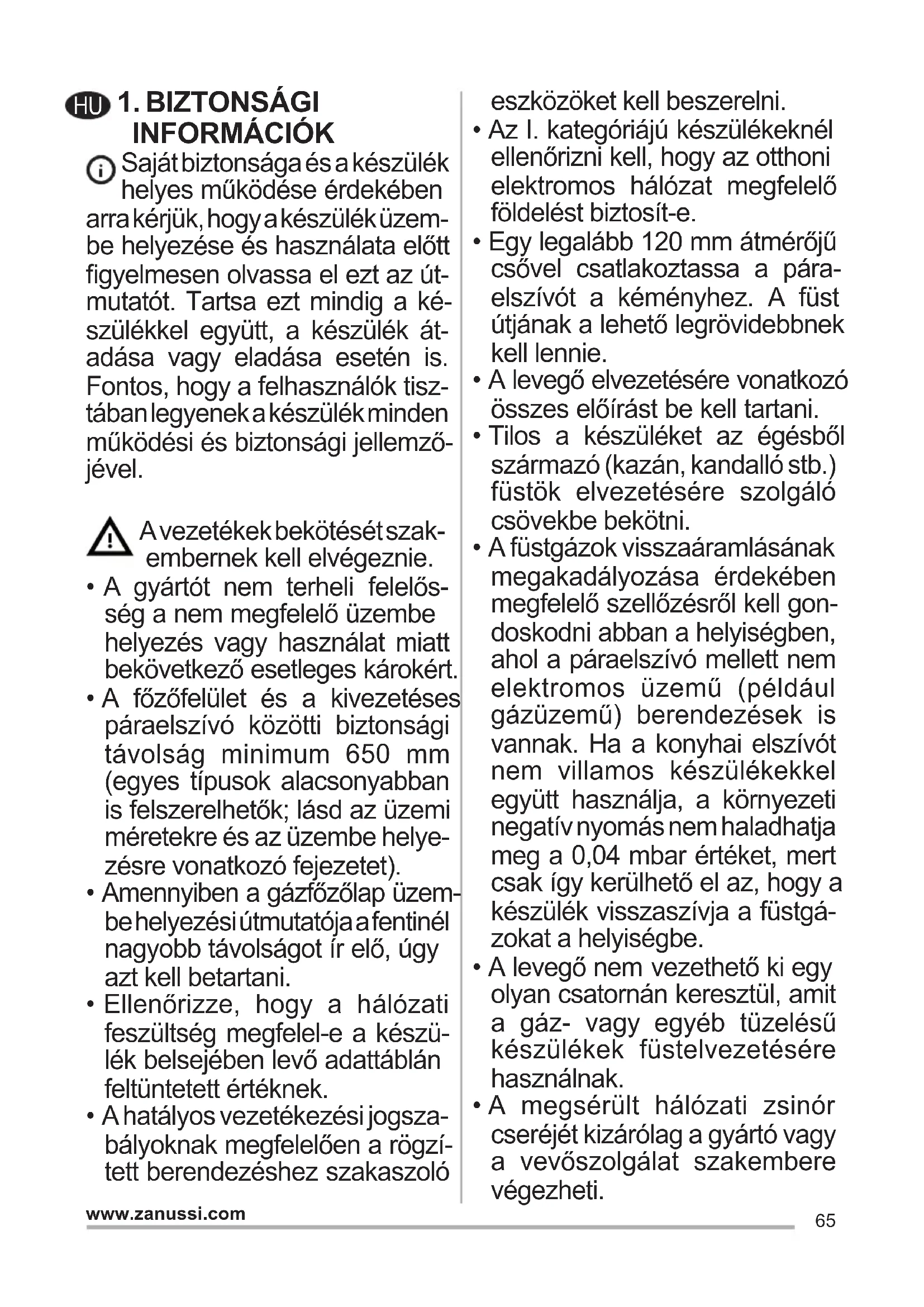 HU 1. BIZTONSÁGI INFORMÁCIÓK

Saját biztonsága és a készülék helyes működése érdekében arra kérjük, hogy a készülék üzembe helyezése és használata előtt figyelmesen olvassa el ezt az útmutatót. Tartsa ezt mindig a készülékkel együtt, a készülék átadása vagy eladása esetén is. Fontos, hogy a felhasználók tisztában legyenek a készülék minden működési és biztonsági jellemzőjével.

A vezetékek bekötését szakembernek kell elvégeznie.

• A gyártót nem terheli felelősség a nem megfelelő üzembe helyezés vagy használat miatt bekövetkező esetleges károkért.
• A főzőfelület és a kivezetéses páraelszívó közötti biztonsági távolság minimum 650 mm (egyes típusok alacsonyabban is felszerelhetők; lásd az üzemi méretekre és az üzembe helyezésre vonatkozó fejezetet).
• Amennyiben a gázfőzőlap üzembe helyezési útmutatója a fentinél nagyobb távolságot ír elő, úgy azt kell betartani.
• Ellenőrizze, hogy a hálózati feszültség megfelel-e a készülék belsejében levő adattáblán feltüntetett értéknek.
• A hatályos vezetékezési jogszabályoknak megfelelően a rögzített berendezéshez szakaszoló eszközöket kell beszerelni.
• Az I. kategóriájú készülékeknél ellenőrizni kell, hogy az otthoni elektromos hálózat megfelelő földelést biztosít-e.
• Egy legalább 120 mm átmérőjű csővel csatlakoztassa a páraelszívót a kéményhez. A füst útjának a lehető legrövidebbnek kell lennie.
• A levegő elvezetésére vonatkozó összes előírást be kell tartani.
• Tilos a készüléket az égésből származó (kazán, kandalló stb.) füstök elvezetésére szolgáló csövekbe bekötni.
• A füstgázok visszaáramlásának megakadályozása érdekében megfelelő szellőzésről kell gondoskodni abban a helyiségben, ahol a páraelszívó mellett nem elektromos üzemű (például gázüzemű) berendezések is vannak. Ha a konyhai elszívót nem villamos készülékekkel együtt használja, a környezeti negatív nyomás nem haladhatja meg a 0,04 mbar értéket, mert csak így kerülhető el az, hogy a készülék visszaszívja a füstgázokat a helyiségbe.
• A levegő nem vezethető ki egy olyan csatornán keresztül, amit a gáz- vagy egyéb tüzelésű készülékek füstelvezetésére használnak.
• A megsérült hálózati zsinór cseréjét kizárólag a gyártó vagy a vevőszolgálat szakembere végezheti.

www.zanussi.com
65